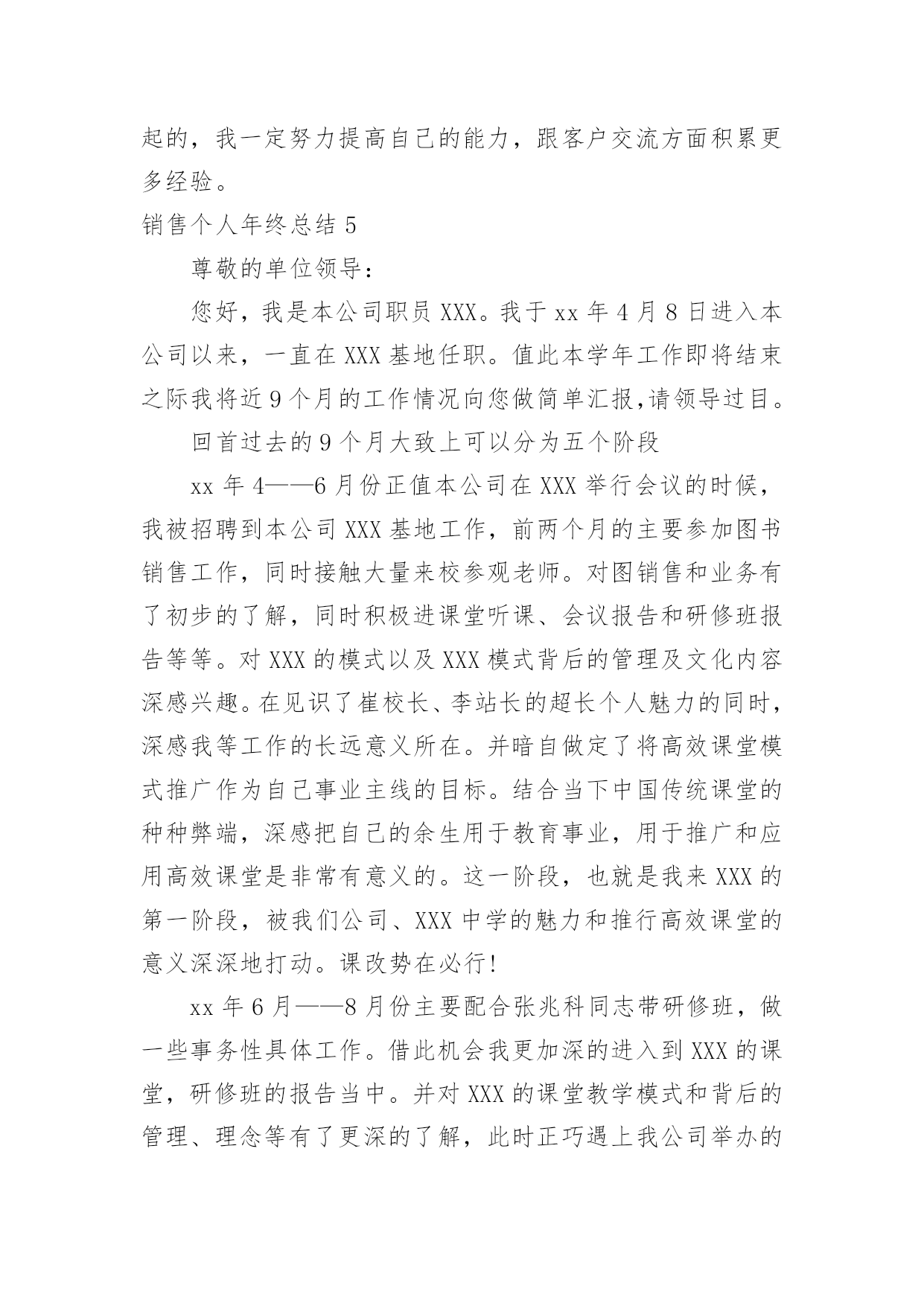 起的，我一定努力提高自己的能力，跟客户交流方面积累更多经验。

销售个人年终总结 5

尊敬的单位领导：

您好，我是本公司职员 XXX。我于 xx 年 4 月 8 日进入本公司以来，一直在 XXX 基地任职。值此本学年工作即将结束之际我将近 9 个月的工作情况向您做简单汇报,请领导过目。

回首过去的 9 个月大致上可以分为五个阶段

xx 年 4——6 月份正值本公司在 XXX 举行会议的时候，我被招聘到本公司 XXX 基地工作，前两个月的主要参加图书销售工作，同时接触大量来校参观老师。对图销售和业务有了初步的了解，同时积极进课堂听课、会议报告和研修班报告等等。对 XXX 的模式以及 XXX 模式背后的管理及文化内容深感兴趣。在见识了崔校长、李站长的超长个人魅力的同时，深感我等工作的长远意义所在。并暗自做定了将高效课堂模式推广作为自己事业主线的目标。结合当下中国传统课堂的种种弊端，深感把自己的余生用于教育事业，用于推广和应用高效课堂是非常有意义的。这一阶段，也就是我来 XXX 的第一阶段，被我们公司、XXX 中学的魅力和推行高效课堂的意义深深地打动。课改势在必行!

xx 年 6 月——8 月份主要配合张兆科同志带研修班，做一些事务性具体工作。借此机会我更加深的进入到 XXX 的课堂，研修班的报告当中。并对 XXX 的课堂教学模式和背后的管理、理念等有了更深的了解，此时正巧遇上我公司举办的